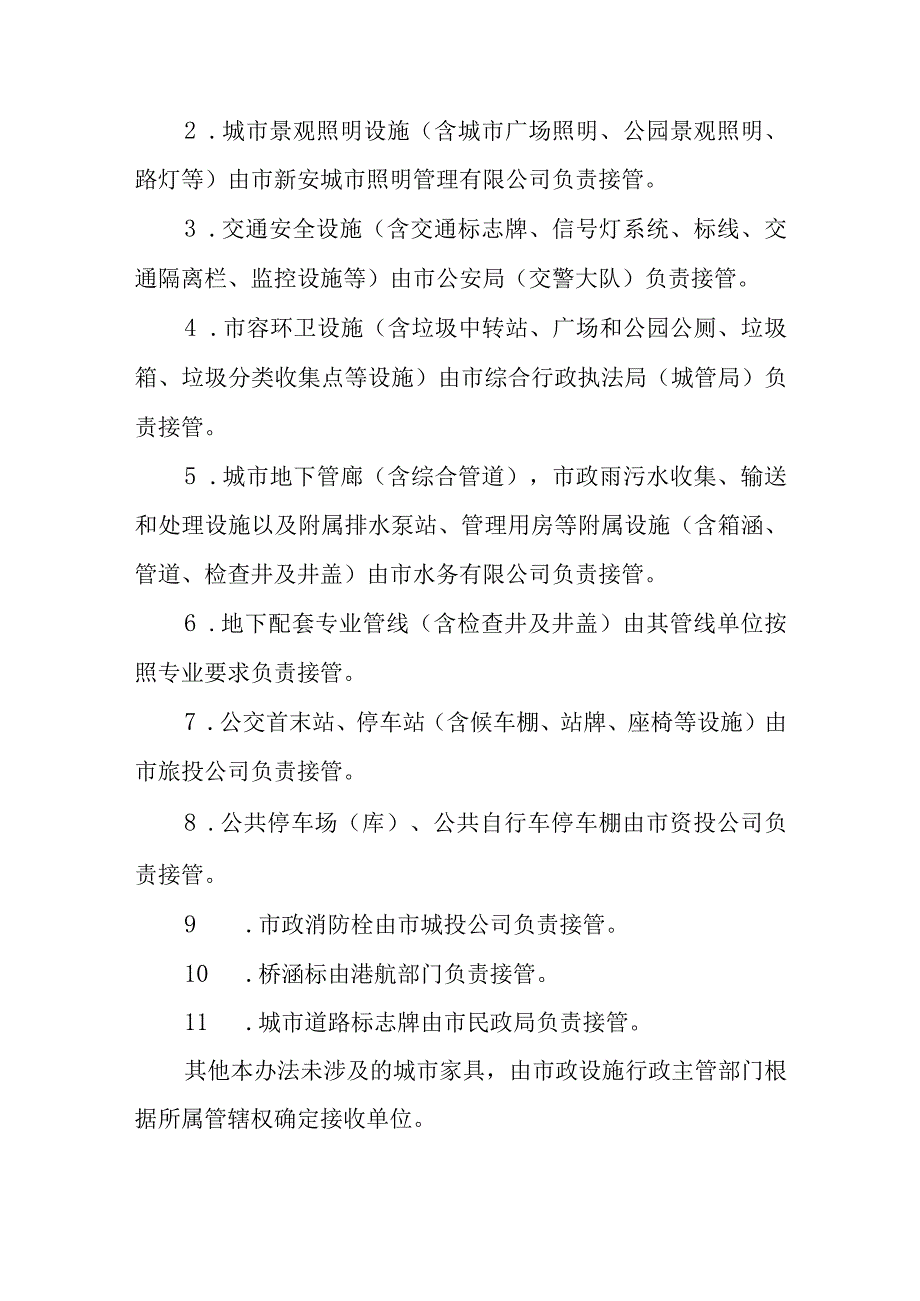 2．城市景观照明设施（含城市广场照明、公园景观照明、路灯等）由市新安城市照明管理有限公司负责接管。

3．交通安全设施（含交通标志牌、信号灯系统、标线、交通隔离栏、监控设施等）由市公安局（交警大队）负责接管。

4．市容环卫设施（含垃圾中转站、广场和公园公厕、垃圾箱、垃圾分类收集点等设施）由市综合行政执法局（城管局）负责接管。

5．城市地下管廊（含综合管道），市政雨污水收集、输送和处理设施以及附属排水泵站、管理用房等附属设施（含箱涵、管道、检查井及井盖）由市水务有限公司负责接管。

6．地下配套专业管线（含检查井及井盖）由其管线单位按照专业要求负责接管。

7．公交首末站、停车站（含候车棚、站牌、座椅等设施）由市旅投公司负责接管。

8．公共停车场（库）、公共自行车停车棚由市资投公司负责接管。

9　．市政消防栓由市城投公司负责接管。

10　．桥涵标由港航部门负责接管。

11　．城市道路标志牌由市民政局负责接管。

其他本办法未涉及的城市家具，由市政设施行政主管部门根据所属管辖权确定接收单位。